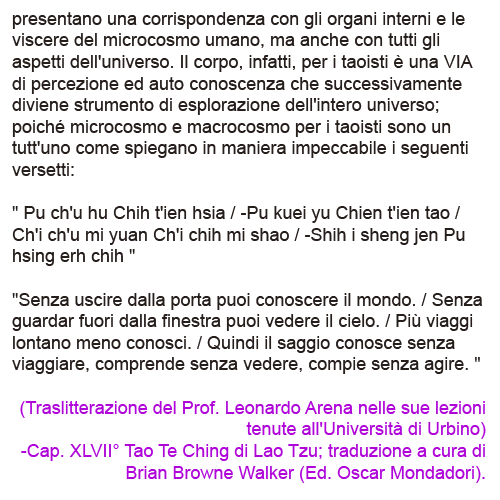 presentano una corrispondenza con gli organi interni e le viscere del microcosmo umano, ma anche con tutti gli aspetti dell'universo. Il corpo, infatti, per i taoisti è una VIA di percezione ed auto conoscenza che successivamente diviene strumento di esplorazione dell'intero universo; poiché microcosmo e macrocosmo per i taoisti sono un tutt'uno come spiegano in maniera impeccabile i seguenti versetti:

" Pu ch'u hu Chih t'ien hsia / -Pu kuei yu Chien t'ien tao / Ch'i ch'u mi yuan Ch'i chih mi shao / -Shih i sheng jen Pu hsing erh chih "

"Senza uscire dalla porta puoi conoscere il mondo. / Senza guardar fuori dalla finestra puoi vedere il cielo. / Più viaggi lontano meno conosci. / Quindi il saggio conosce senza viaggiare, comprende senza vedere, compie senza agire. "

(Traslitterazione del Prof. Leonardo Arena nelle sue lezioni tenute all'Università di Urbino)
-Cap. XLVII° Tao Te Ching di Lao Tzu; traduzione a cura di Brian Browne Walker (Ed. Oscar Mondadori).